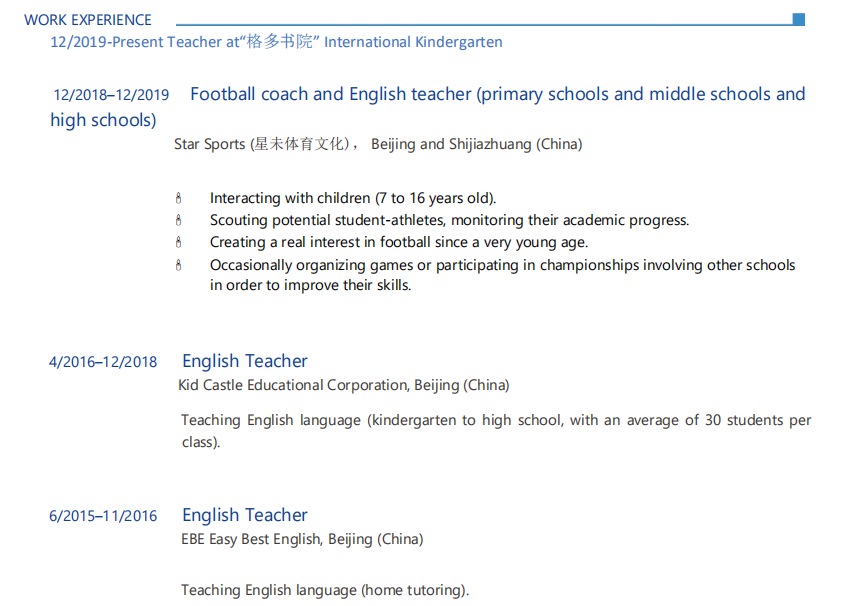 WORK EXPERIENCE

12/2019-Present Teacher at“格多书院” International Kindergarten

12/2018–12/2019 Football coach and English teacher (primary schools and middle schools and high schools)

Star Sports (星未体育文化)， Beijing and Shijiazhuang (China)

- Interacting with children (7 to 16 years old).
- Scouting potential student-athletes, monitoring their academic progress.
- Creating a real interest in football since a very young age.
- Occasionally organizing games or participating in championships involving other schools in order to improve their skills.

4/2016–12/2018 English Teacher

Kid Castle Educational Corporation, Beijing (China)

Teaching English language (kindergarten to high school, with an average of 30 students per class).

6/2015–11/2016 English Teacher

EBE Easy Best English, Beijing (China)

Teaching English language (home tutoring).